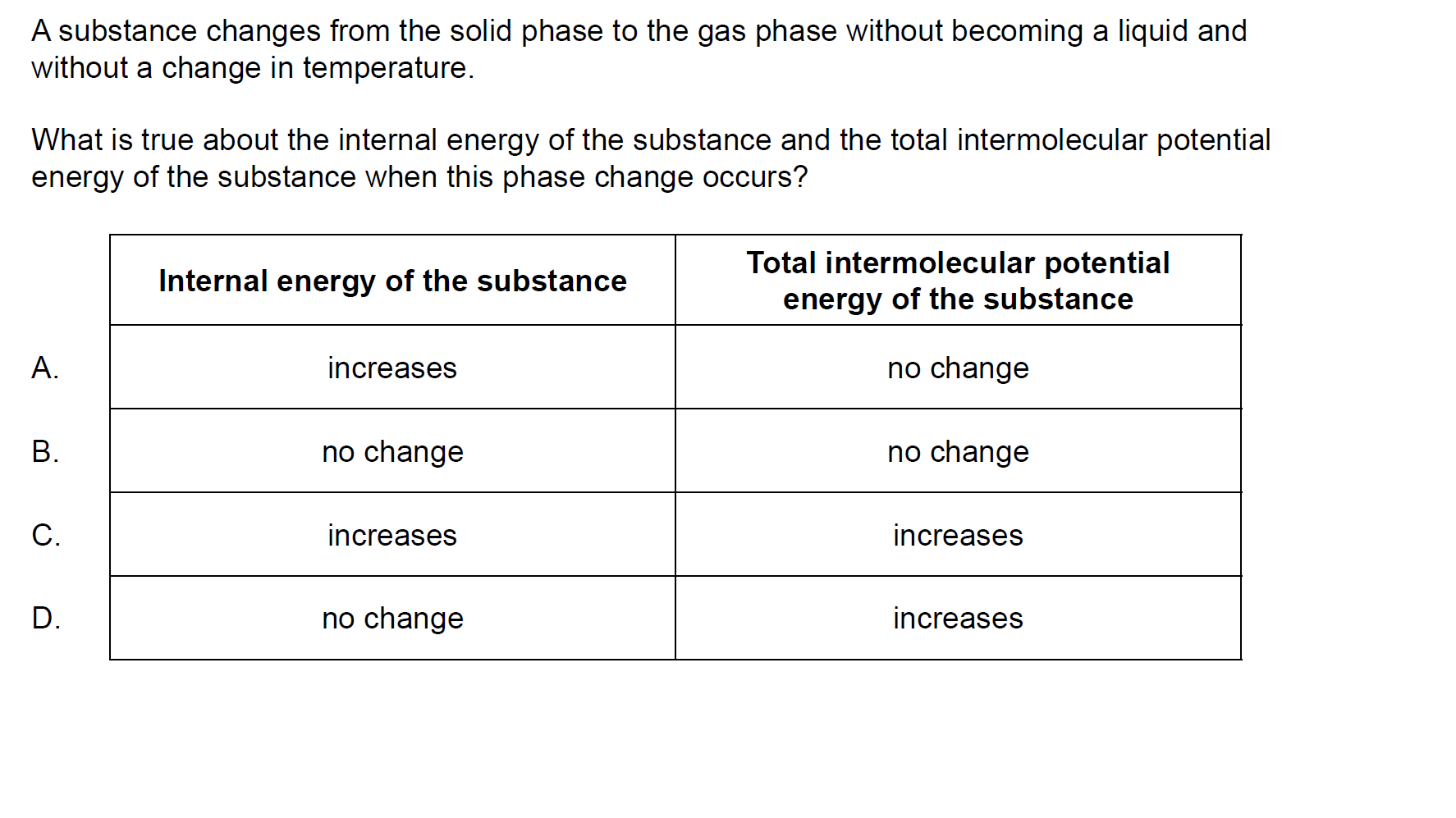 A substance changes from the solid phase to the gas phase without becoming a liquid and without a change in temperature.

What is true about the internal energy of the substance and the total intermolecular potential energy of the substance when this phase change occurs?

| | Internal energy of the substance | Total intermolecular potential energy of the substance |
|---|---|---|
| A. | increases | no change |
| B. | no change | no change |
| C. | increases | increases |
| D. | no change | increases |